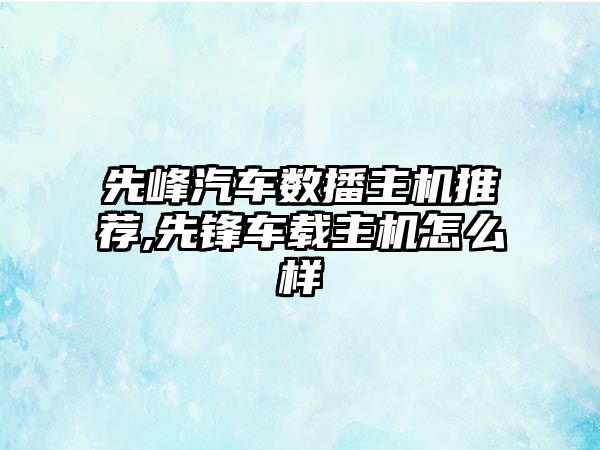 先峰汽车数播主机推荐,先锋车载主机怎么样